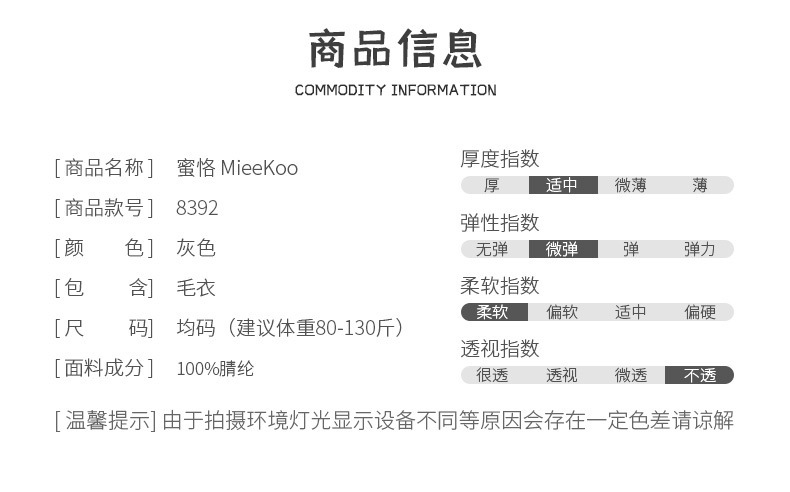 商品信息
COMMODITY INFORMATION

[商品名称] 蜜恪MieeKoo
[商品款号] 8392
[颜 色] 灰色
[包 含] 毛衣
[尺 码] 均码（建议体重80-130斤）
[面料成分] 100%腈纶

厚度指数
厚 适中 微薄 薄

弹性指数
无弹 微弹 弹 弹力

柔软指数
柔软 偏软 适中 偏硬

透视指数
很透 透视 微透 不透

[温馨提示]由于拍摄环境灯光显示设备不同等原因会存在一定色差请谅解